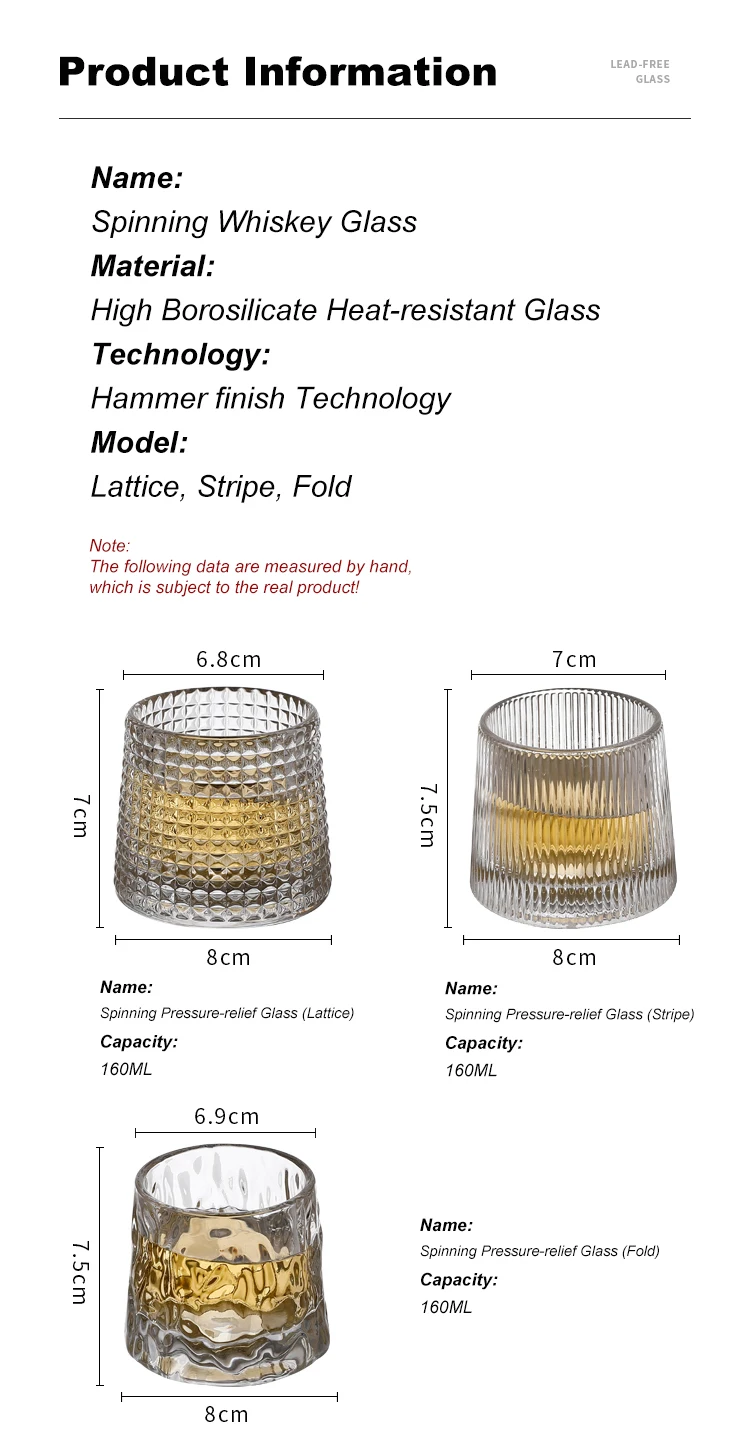 Product Information

LEAD-FREE
GLASS

Name:
Spinning Whiskey Glass
Material:
High Borosilicate Heat-resistant Glass
Technology:
Hammer finish Technology
Model:
Lattice, Stripe, Fold

Note:
The following data are measured by hand, which is subject to the real product!

6.8cm
7cm
8cm

Name:
Spinning Pressure-relief Glass (Lattice)
Capacity:
160ML

7cm
7.5cm
8cm

Name:
Spinning Pressure-relief Glass (Stripe)
Capacity:
160ML

6.9cm
7.5cm
8cm

Name:
Spinning Pressure-relief Glass (Fold)
Capacity:
160ML